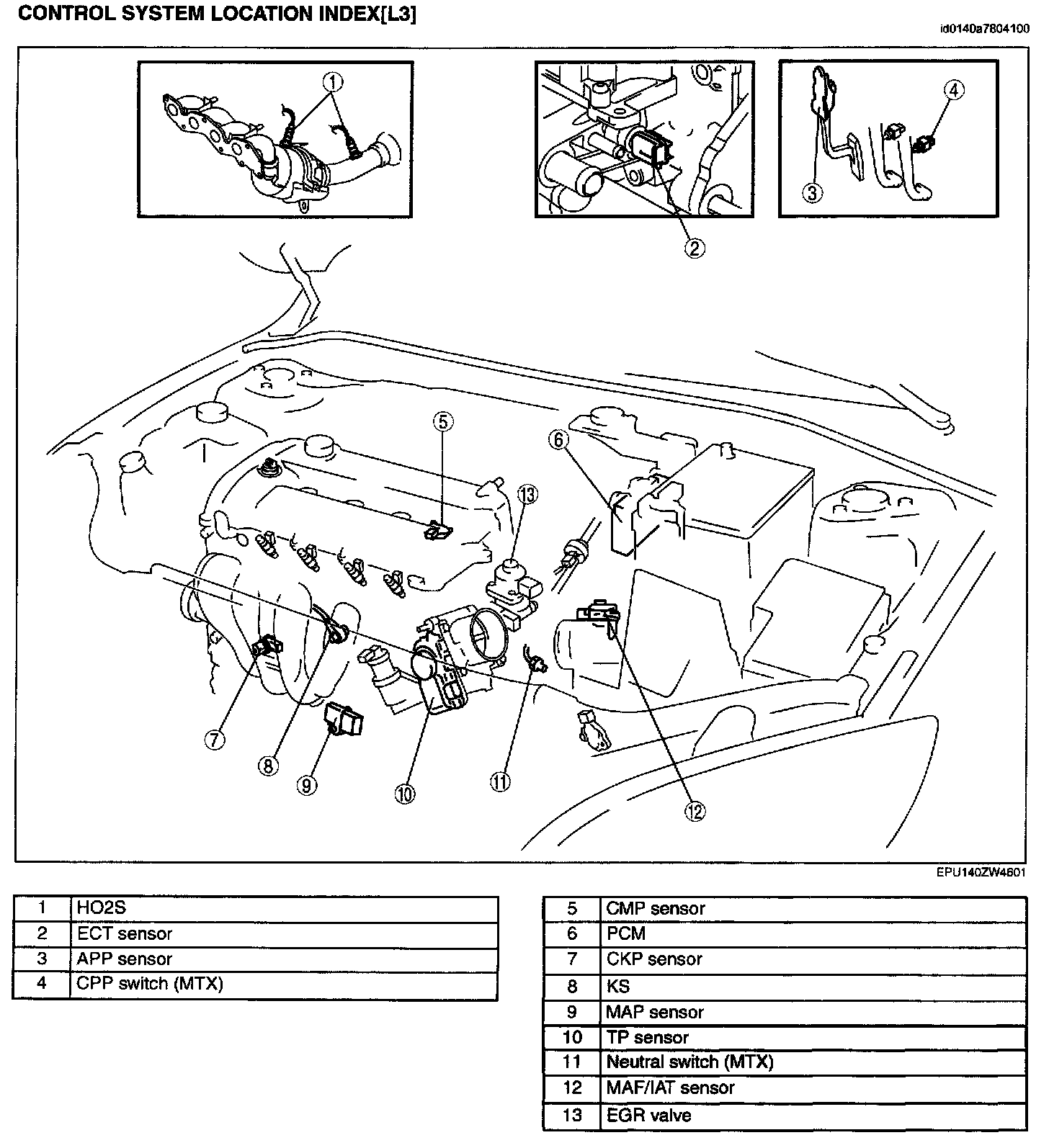 CONTROL SYSTEM LOCATION INDEX[L3]

id0140a7804100

①

②

③

④

⑤

⑥

⑬

⑦

⑧

⑨

⑩

⑪

⑫

EPU140ZW4601

| 1 | HO2S |
|---|---|
| 2 | ECT sensor |
| 3 | APP sensor |
| 4 | CPP switch (MTX) |

| 5 | CMP sensor |
|---|---|
| 6 | PCM |
| 7 | CKP sensor |
| 8 | KS |
| 9 | MAP sensor |
| 10 | TP sensor |
| 11 | Neutral switch (MTX) |
| 12 | MAF/IAT sensor |
| 13 | EGR valve |